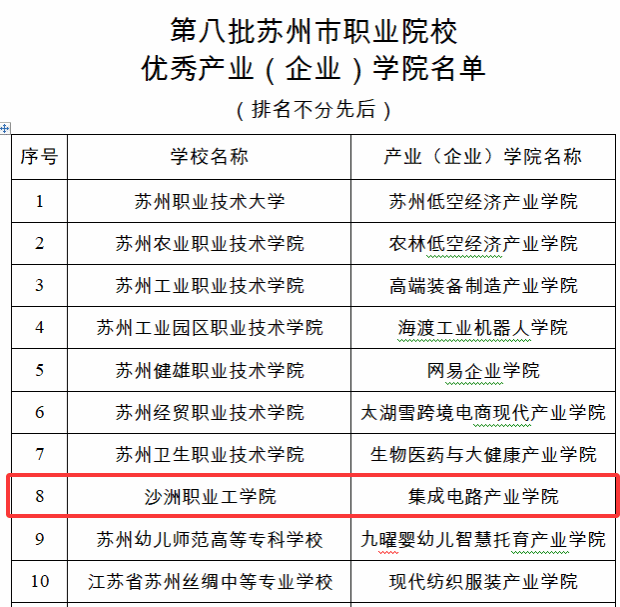 第八批苏州市职业院校
优秀产业（企业）学院名单

（排名不分先后）

| 序号 | 学校名称 | 产业（企业）学院名称 |
|---|---|---|
| 1 | 苏州职业技术大学 | 苏州低空经济产业学院 |
| 2 | 苏州农业职业技术学院 | 农林低空经济产业学院 |
| 3 | 苏州工业职业技术学院 | 高端装备制造产业学院 |
| 4 | 苏州工业园区职业技术学院 | 海渡工业机器人学院 |
| 5 | 苏州健雄职业技术学院 | 网易企业学院 |
| 6 | 苏州经贸职业技术学院 | 太湖雪跨境电商现代产业学院 |
| 7 | 苏州卫生职业技术学院 | 生物医药与大健康产业学院 |
| 8 | 沙洲职业工学院 | 集成电路产业学院 |
| 9 | 苏州幼儿师范高等专科学校 | 九曜婴幼儿智慧托育产业学院 |
| 10 | 江苏省苏州丝绸中等专业学校 | 现代纺织服装产业学院 |